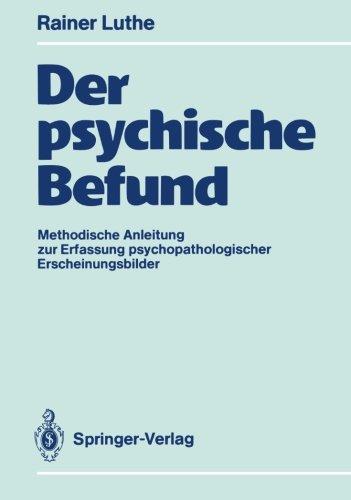 Rainer Luthe

Der psychische Befund

Methodische Anleitung zur Erfassung psychopathologischer Erscheinungsbilder

Springer-Verlag